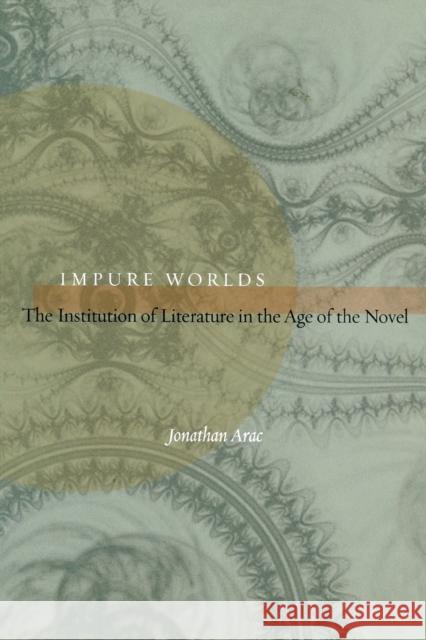 IMPURE WORLDS

The Institution of Literature in the Age of the Novel

Jonathan Arac